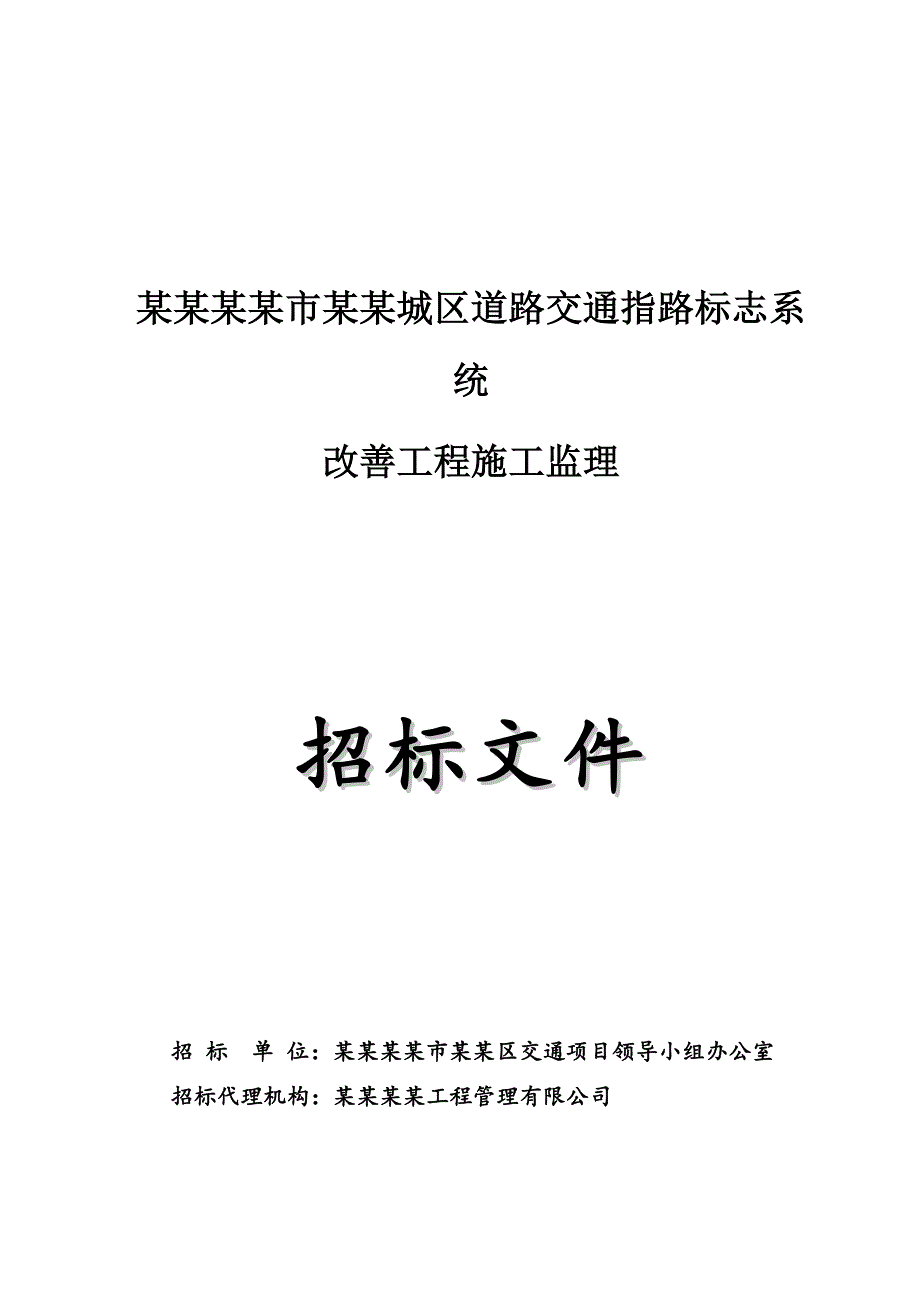 某某某某市某某城区道路交通指路标志系统

改善工程施工监理

招标文件

招 标 单 位：某某某某市某某区交通项目领导小组办公室

招标代理机构：某某某某工程管理有限公司